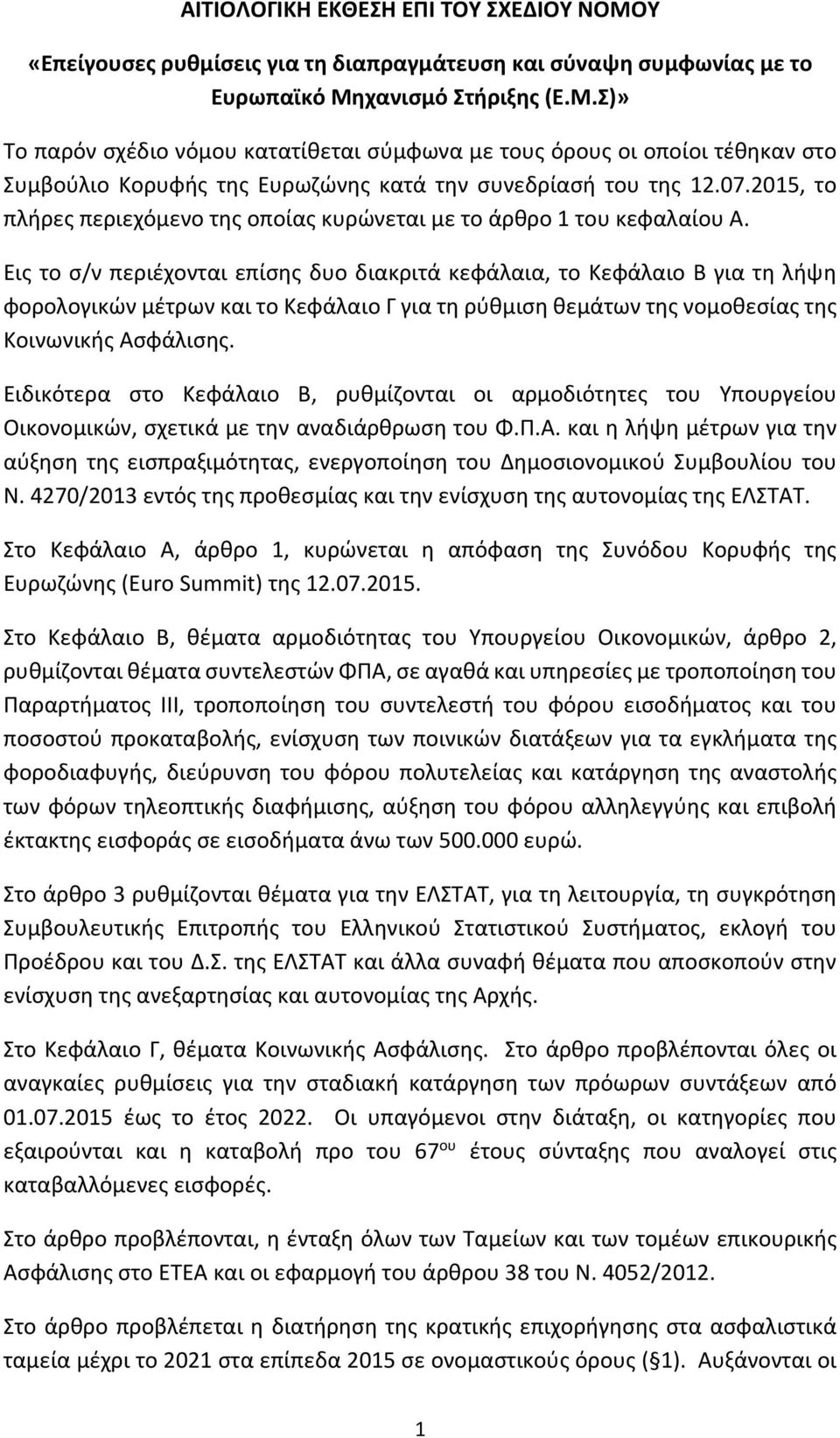 ΑΙΤΙΟΛΟΓΙΚΗ ΕΚΘΕΣΗ ΕΠΙ ΤΟΥ ΣΧΕΔΙΟΥ ΝΟΜΟΥ

«Επείγουσες ρυθμίσεις για τη διαπραγμάτευση και σύναψη συμφωνίας με το Ευρωπαϊκό Μηχανισμό Στήριξης (Ε.Μ.Σ)»

Το παρόν σχέδιο νόμου κατατίθεται σύμφωνα με τους όρους οι οποίοι τέθηκαν στο Συμβούλιο Κορυφής της Ευρωζώνης κατά την συνεδρίασή του της 12.07.2015, το πλήρες περιεχόμενο της οποίας κυρώνεται με το άρθρο 1 του κεφαλαίου Α.

Εις το σ/ν περιέχονται επίσης δυο διακριτά κεφάλαια, το Κεφάλαιο Β για τη λήψη φορολογικών μέτρων και το Κεφάλαιο Γ για τη ρύθμιση θεμάτων της νομοθεσίας της Κοινωνικής Ασφάλισης.

Ειδικότερα στο Κεφάλαιο Β, ρυθμίζονται οι αρμοδιότητες του Υπουργείου Οικονομικών, σχετικά με την αναδιάρθρωση του Φ.Π.Α. και η λήψη μέτρων για την αύξηση της εισπραξιμότητας, ενεργοποίηση του Δημοσιονομικού Συμβουλίου του Ν. 4270/2013 εντός της προθεσμίας και την ενίσχυση της αυτονομίας της ΕΛΣΤΑΤ.

Στο Κεφάλαιο Α, άρθρο 1, κυρώνεται η απόφαση της Συνόδου Κορυφής της Ευρωζώνης (Euro Summit) της 12.07.2015.

Στο Κεφάλαιο Β, θέματα αρμοδιότητας του Υπουργείου Οικονομικών, άρθρο 2, ρυθμίζονται θέματα συντελεστών ΦΠΑ, σε αγαθά και υπηρεσίες με τροποποίηση του Παραρτήματος ΙΙΙ, τροποποίηση του συντελεστή του φόρου εισοδήματος και του ποσοστού προκαταβολής, ενίσχυση των ποινικών διατάξεων για τα εγκλήματα της φοροδιαφυγής, διεύρυνση του φόρου πολυτελείας και κατάργηση της αναστολής των φόρων τηλεοπτικής διαφήμισης, αύξηση του φόρου αλληλεγγύης και επιβολή έκτακτης εισφοράς σε εισοδήματα άνω των 500.000 ευρώ.

Στο άρθρο 3 ρυθμίζονται θέματα για την ΕΛΣΤΑΤ, για τη λειτουργία, τη συγκρότηση Συμβουλευτικής Επιτροπής του Ελληνικού Στατιστικού Συστήματος, εκλογή του Προέδρου και του Δ.Σ. της ΕΛΣΤΑΤ και άλλα συναφή θέματα που αποσκοπούν στην ενίσχυση της ανεξαρτησίας και αυτονομίας της Αρχής.

Στο Κεφάλαιο Γ, θέματα Κοινωνικής Ασφάλισης. Στο άρθρο προβλέπονται όλες οι αναγκαίες ρυθμίσεις για την σταδιακή κατάργηση των πρόωρων συντάξεων από 01.07.2015 έως το έτος 2022. Οι υπαγόμενοι στην διάταξη, οι κατηγορίες που εξαιρούνται και η καταβολή προ του 67$^{ου}$ έτους σύνταξης που αναλογεί στις καταβαλλόμενες εισφορές.

Στο άρθρο προβλέπονται, η ένταξη όλων των Ταμείων και των τομέων επικουρικής Ασφάλισης στο ΕΤΕΑ και οι εφαρμογή του άρθρου 38 του Ν. 4052/2012.

Στο άρθρο προβλέπεται η διατήρηση της κρατικής επιχορήγησης στα ασφαλιστικά ταμεία μέχρι το 2021 στα επίπεδα 2015 σε ονομαστικούς όρους (§1). Αυξάνονται οι

1